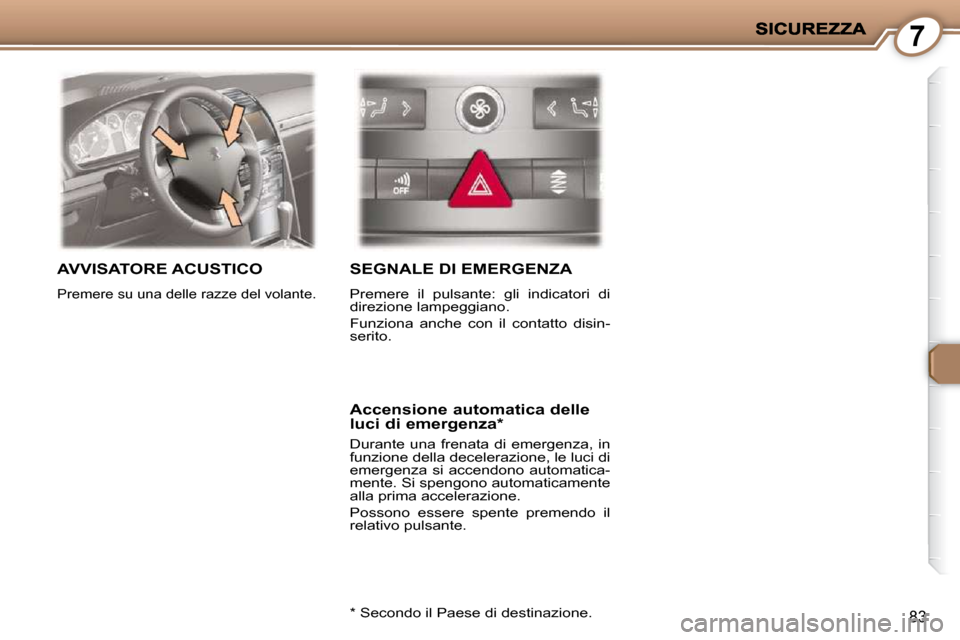 SICUREZZA 7

OFF

AVVISATORE ACUSTICO

Premere su una delle razze del volante.

SEGNALE DI EMERGENZA

Premere il pulsante: gli indicatori di direzione lampeggiano.

Funziona anche con il contatto disinserito.

Accensione automatica delle luci di emergenza*

Durante una frenata di emergenza, in funzione della decelerazione, le luci di emergenza si accendono automaticamente. Si spengono automaticamente alla prima accelerazione.

Possono essere spente premendo il relativo pulsante.

* Secondo il Paese di destinazione.

83

carmanualsonline.info